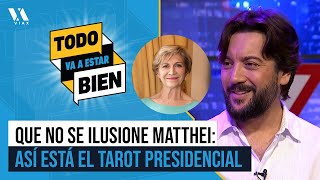 VIAX

TODO
VA A ESTAR
BIEN

QUE NO SE ILUSIONE MATTHEI:
ASÍ ESTÁ EL TAROT PRESIDENCIAL